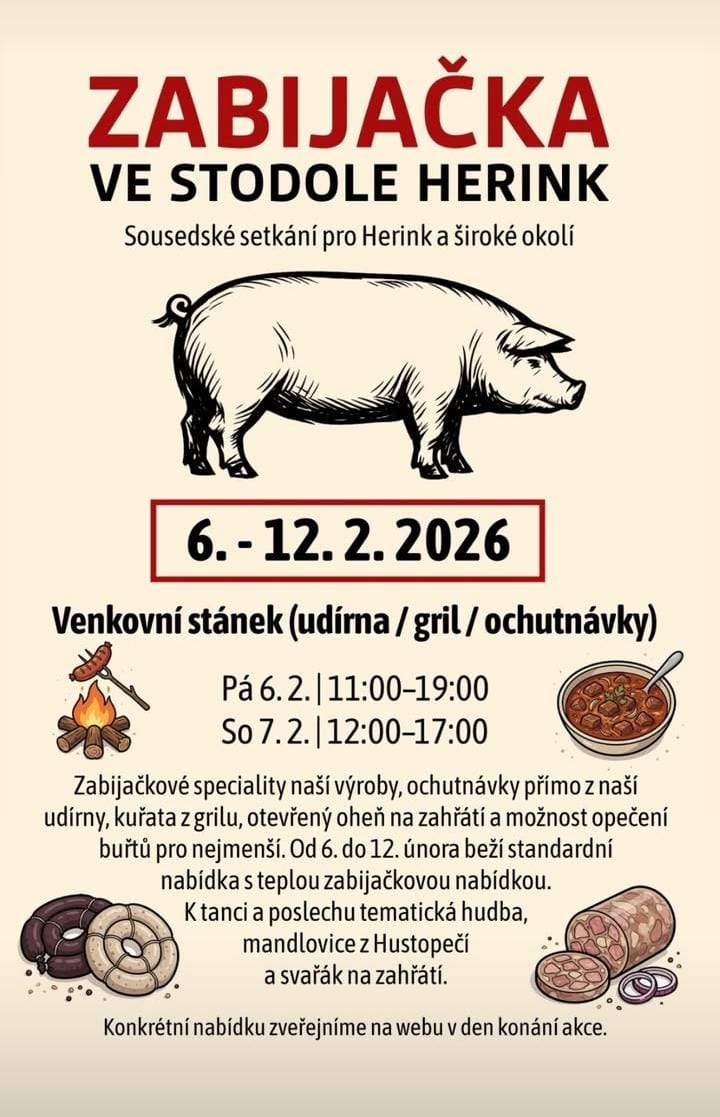 ZABIJAČKA
VE STODOLE HERINK

Sousedské setkání pro Herink a široké okolí

6. - 12. 2. 2026

Venkovní stánek (udírna / gril / ochutnávky)

Pá 6. 2. | 11:00–19:00
So 7. 2. | 12:00–17:00

Zabijačkové speciality naší výroby, ochutnávky přímo z naší udírny, kuřata z grilu, otevřený oheň na zahřátí a možnost opečení buřtů pro nejmenší. Od 6. do 12. února beží standardní nabídka s teplou zabijačkovou nabídkou. K tanci a poslechu tematická hudba, mandlovice z Hustopečí a svařák na zahřátí.

Konkrétní nabídku zveřejníme na webu v den konání akce.